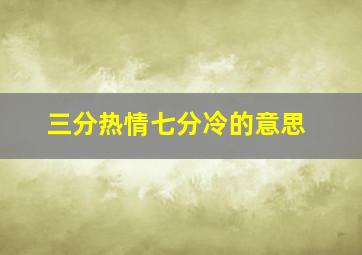 三分热情七分冷的意思